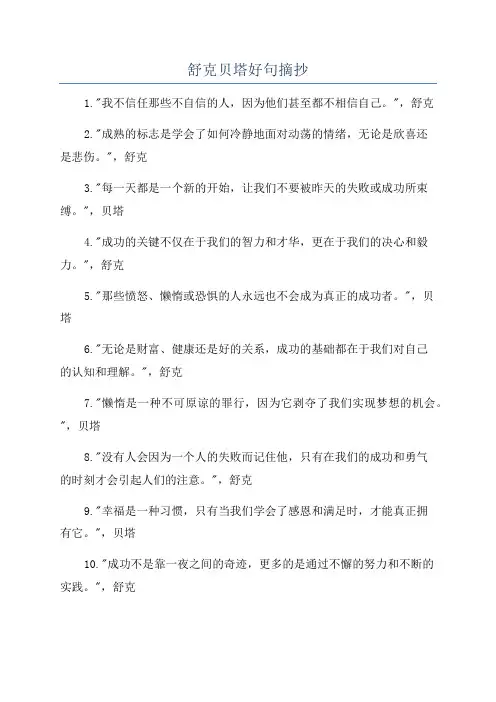 舒克贝塔好句摘抄

1."我不信任那些不自信的人，因为他们甚至都不相信自己。"，舒克

2."成熟的标志是学会了如何冷静地面对动荡的情绪，无论是欣喜还是悲伤。"，舒克

3."每一天都是一个新的开始，让我们不要被昨天的失败或成功所束缚。"，贝塔

4."成功的关键不仅在于我们的智力和才华，更在于我们的决心和毅力。"，舒克

5."那些愤怒、懒惰或恐惧的人永远也不会成为真正的成功者。"，贝塔

6."无论是财富、健康还是好的关系，成功的基础都在于我们对自己的认知和理解。"，舒克

7."懒惰是一种不可原谅的罪行，因为它剥夺了我们实现梦想的机会。"，贝塔

8."没有人会因为一个人的失败而记住他，只有在我们的成功和勇气的时刻才会引起人们的注意。"，舒克

9."幸福是一种习惯，只有当我们学会了感恩和满足时，才能真正拥有它。"，贝塔

10."成功不是靠一夜之间的奇迹，更多的是通过不懈的努力和不断的实践。"，舒克